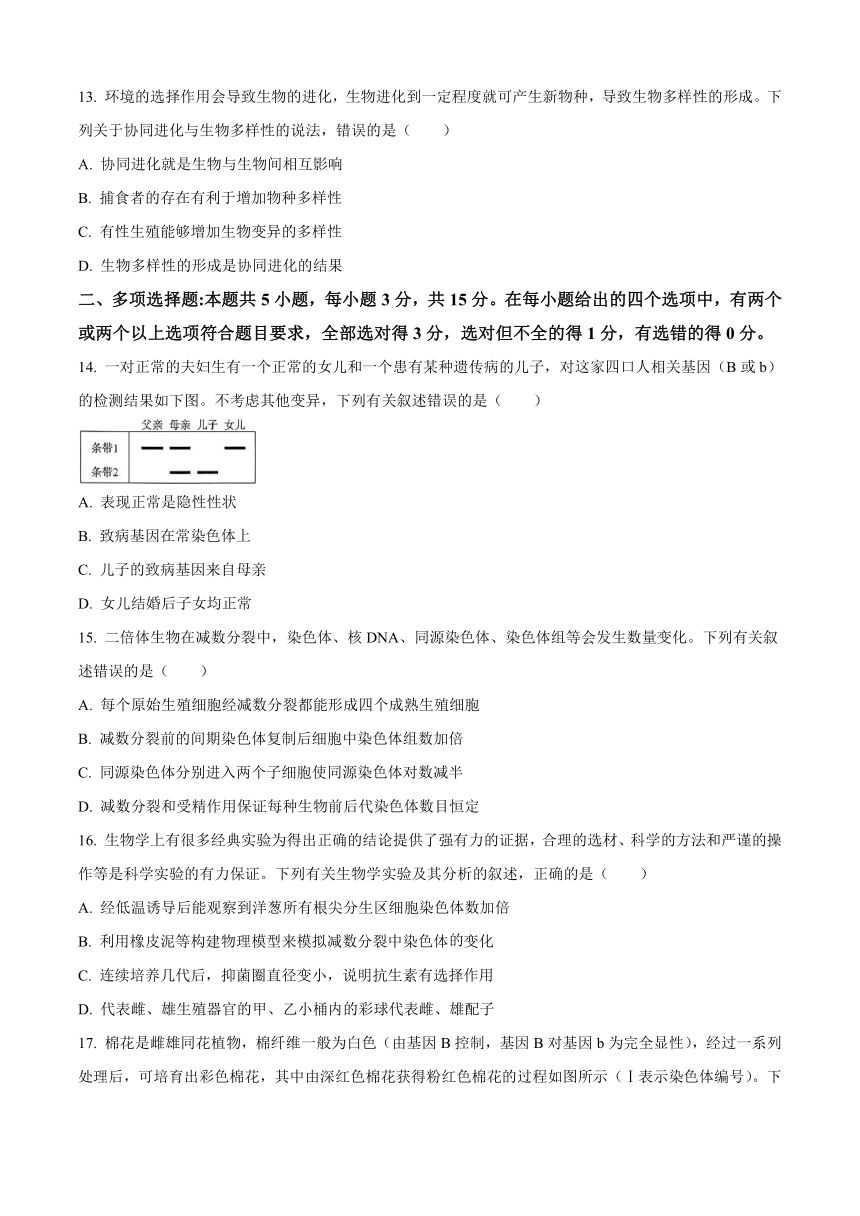 13. 环境的选择作用会导致生物的进化，生物进化到一定程度就可产生新物种，导致生物多样性的形成。下列关于协同进化与生物多样性的说法，错误的是（　　）

A. 协同进化就是生物与生物间相互影响

B. 捕食者的存在有利于增加物种多样性

C. 有性生殖能够增加生物变异的多样性

D. 生物多样性的形成是协同进化的结果

二、多项选择题:本题共 5 小题，每小题 3 分，共 15 分。在每小题给出的四个选项中，有两个或两个以上选项符合题目要求，全部选对得 3 分，选对但不全的得 1 分，有选错的得 0 分。

14. 一对正常的夫妇生有一个正常的女儿和一个患有某种遗传病的儿子，对这家四口人相关基因（B 或 b）的检测结果如下图。不考虑其他变异，下列有关叙述错误的是（　　）

父亲 母亲 儿子 女儿

条带1

条带2

A. 表现正常是隐性性状

B. 致病基因在常染色体上

C. 儿子的致病基因来自母亲

D. 女儿结婚后子女均正常

15. 二倍体生物在减数分裂中，染色体、核 DNA、同源染色体、染色体组等会发生数量变化。下列有关叙述错误的是（　　）

A. 每个原始生殖细胞经减数分裂都能形成四个成熟生殖细胞

B. 减数分裂前的间期染色体复制后细胞中染色体组数加倍

C. 同源染色体分别进入两个子细胞使同源染色体对数减半

D. 减数分裂和受精作用保证每种生物前后代染色体数目恒定

16. 生物学上有很多经典实验为得出正确的结论提供了强有力的证据，合理的选材、科学的方法和严谨的操作等是科学实验的有力保证。下列有关生物学实验及其分析的叙述，正确的是（　　）

A. 经低温诱导后能观察到洋葱所有根尖分生区细胞染色体数加倍

B. 利用橡皮泥等构建物理模型来模拟减数分裂中染色体的变化

C. 连续培养几代后，抑菌圈直径变小，说明抗生素有选择作用

D. 代表雌、雄生殖器官的甲、乙小桶内的彩球代表雌、雄配子

17. 棉花是雌雄同花植物，棉纤维一般为白色（由基因 B 控制，基因 B 对基因 b 为完全显性），经过一系列处理后，可培育出彩色棉花，其中由深红色棉花获得粉红色棉花的过程如图所示（Ⅰ表示染色体编号）。下